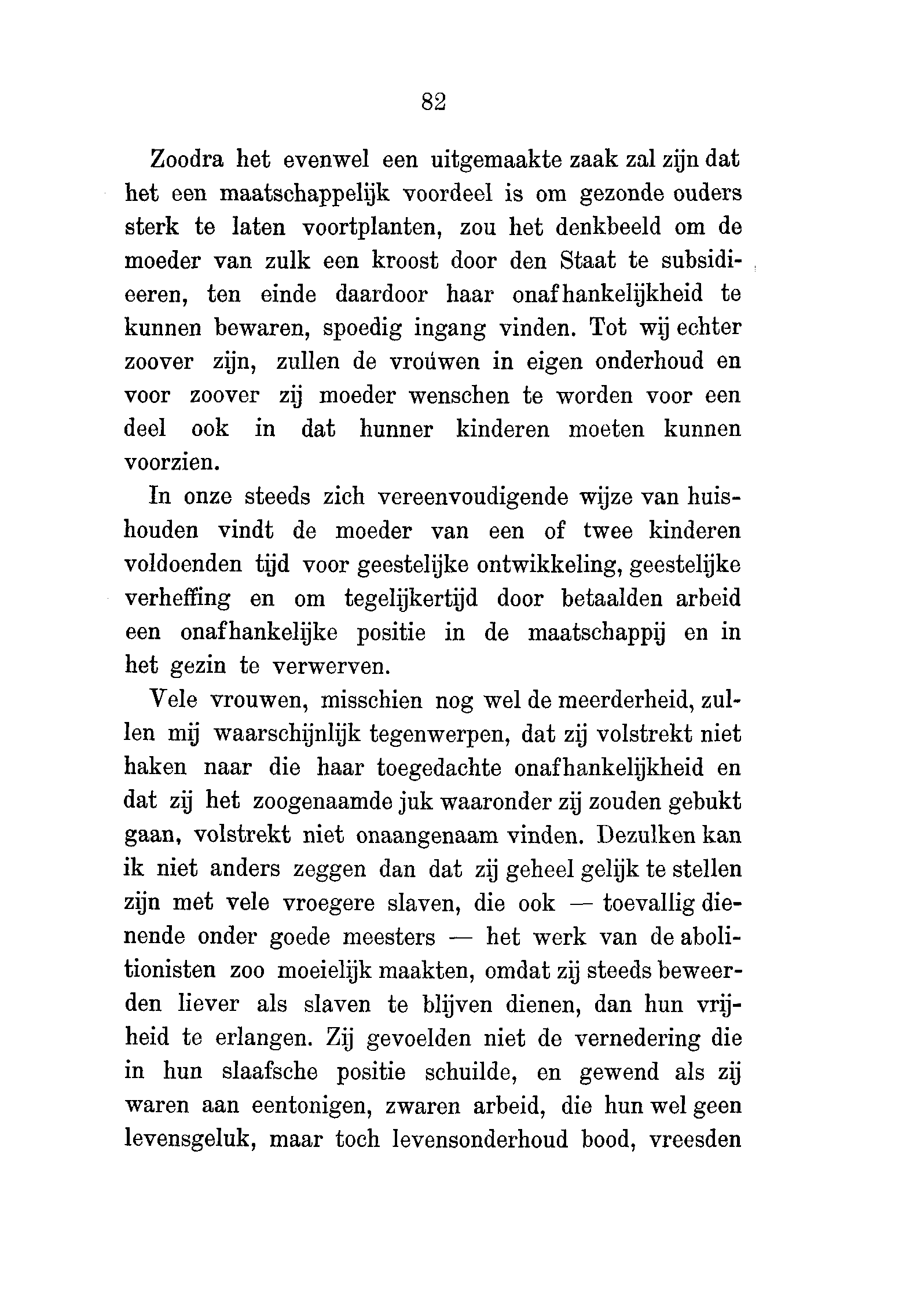 82

Zoodra het evenwel een uitgemaakte zaak zal zijn dat het een maatschappelijk voordeel is om gezonde ouders sterk te laten voortplanten, zou het denkbeeld om de moeder van zulk een kroost door den Staat te subsidieeren, ten einde daardoor haar onafhankelijkheid te kunnen bewaren, spoedig ingang vinden. Tot wij echter zoover zijn, zullen de vrouwen in eigen onderhoud en voor zoover zij moeder wenschen te worden voor een deel ook in dat hunner kinderen moeten kunnen voorzien.

In onze steeds zich vereenvoudigende wijze van huishouden vindt de moeder van een of twee kinderen voldoenden tijd voor geestelijke ontwikkeling, geestelijke verheffing en om tegelijkertijd door betaalden arbeid een onafhankelijke positie in de maatschappij en in het gezin te verwerven.

Vele vrouwen, misschien nog wel de meerderheid, zullen mij waarschijnlijk tegenwerpen, dat zij volstrekt niet haken naar die haar toegedachte onafhankelijkheid en dat zij het zoogenaamde juk waaronder zij zouden gebukt gaan, volstrekt niet onaangenaam vinden. Dezulken kan ik niet anders zeggen dan dat zij geheel gelijk te stellen zijn met vele vroegere slaven, die ook — toevallig dienende onder goede meesters — het werk van de abolitionisten zoo moeielijk maakten, omdat zij steeds beweerden liever als slaven te blijven dienen, dan hun vrijheid te erlangen. Zij gevoelden niet de vernedering die in hun slaafsche positie schuilde, en gewend als zij waren aan eentonigen, zwaren arbeid, die hun wel geen levensgeluk, maar toch levensonderhoud bood, vreesden